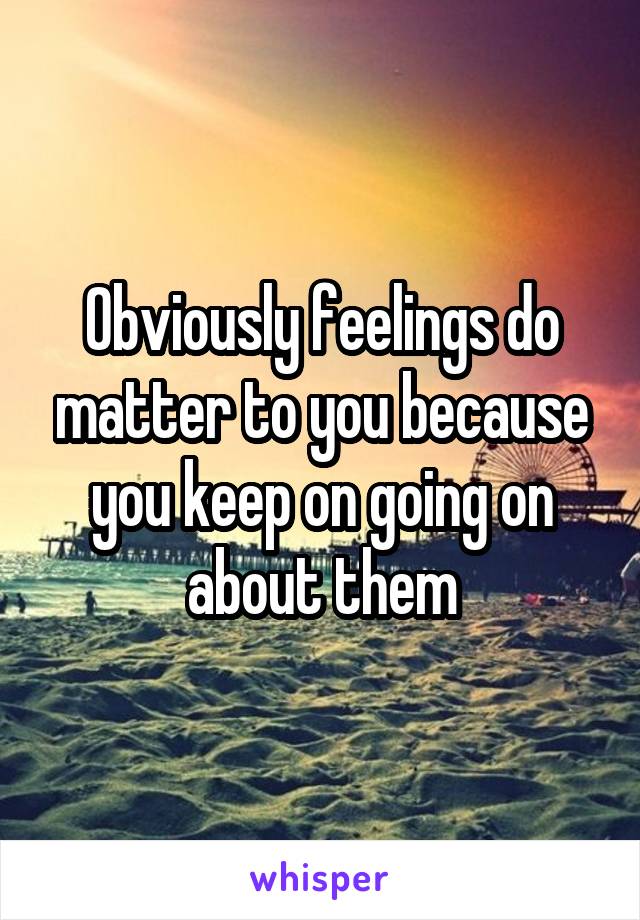 Obviously feelings do matter to you because you keep on going on about them

whisper